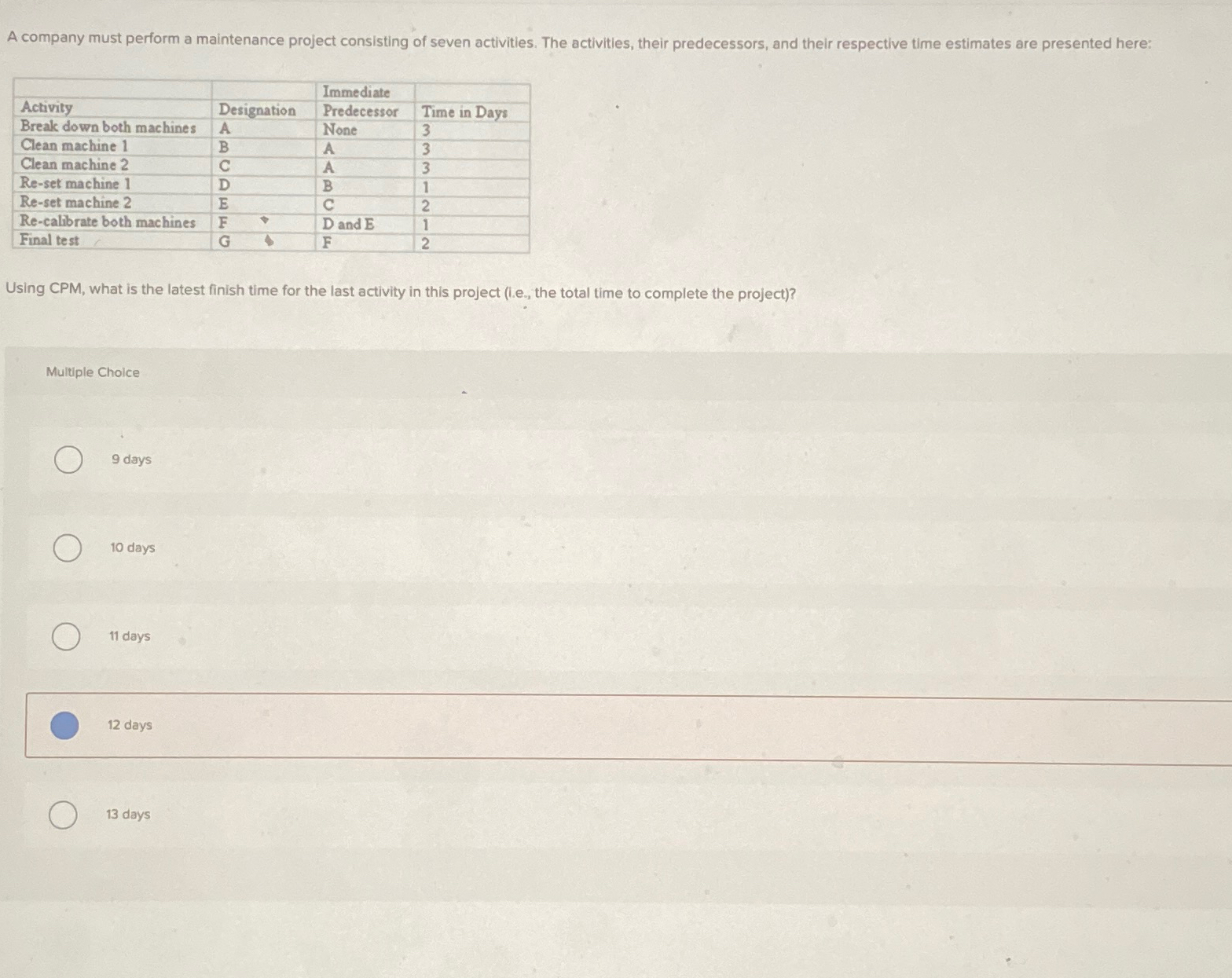 A company must perform a maintenance project consisting of seven activities. The activities, their predecessors, and their respective time estimates are presented here:

| Activity | Designation | Immediate Predecessor | Time in Days |
|---|---|---|---|
| Break down both machines | A | None | 3 |
| Clean machine 1 | B | A | 3 |
| Clean machine 2 | C | A | 3 |
| Re-set machine 1 | D | B | 1 |
| Re-set machine 2 | E | C | 2 |
| Re-calibrate both machines | F | D and E | 1 |
| Final test | G | F | 2 |

Using CPM, what is the latest finish time for the last activity in this project (i.e., the total time to complete the project)?

Multiple Choice

9 days

10 days

11 days

12 days

13 days